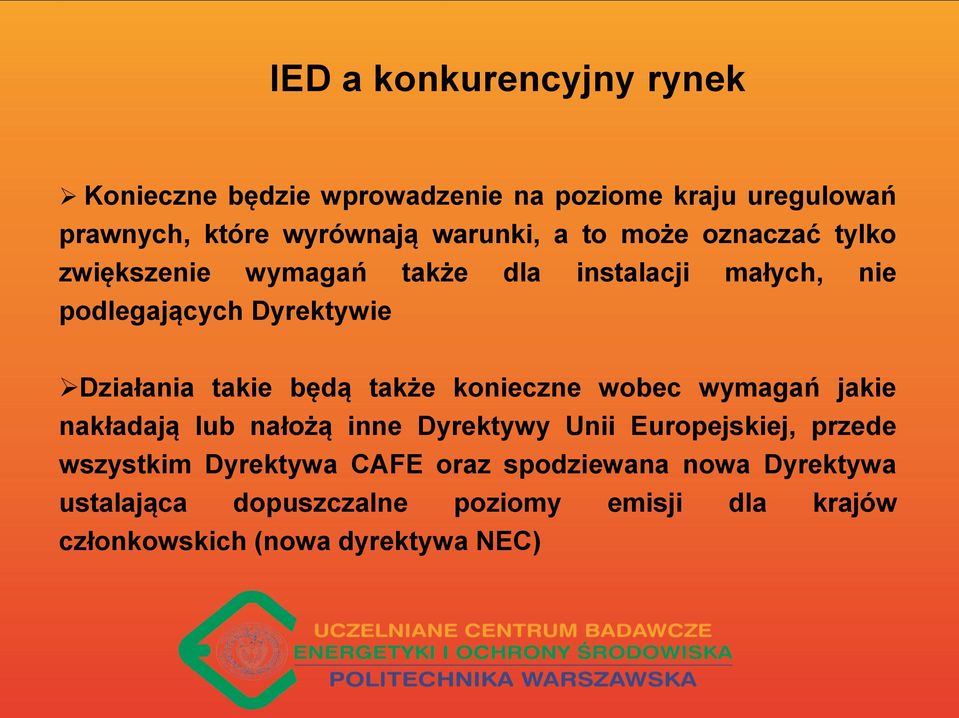 IED a konkurencyjny rynek

➢ Konieczne będzie wprowadzenie na poziome kraju uregulowań prawnych, które wyrównają warunki, a to może oznaczać tylko zwiększenie wymagań także dla instalacji małych, nie podlegających Dyrektywie

➢Działania takie będą także konieczne wobec wymagań jakie nakładają lub nałożą inne Dyrektywy Unii Europejskiej, przede wszystkim Dyrektywa CAFE oraz spodziewana nowa Dyrektywa ustalająca dopuszczalne poziomy emisji dla krajów członkowskich (nowa dyrektywa NEC)

UCZELNIANE CENTRUM BADAWCZE
ENERGETYKI I OCHRONY ŚRODOWISKA
POLITECHNIKA WARSZAWSKA